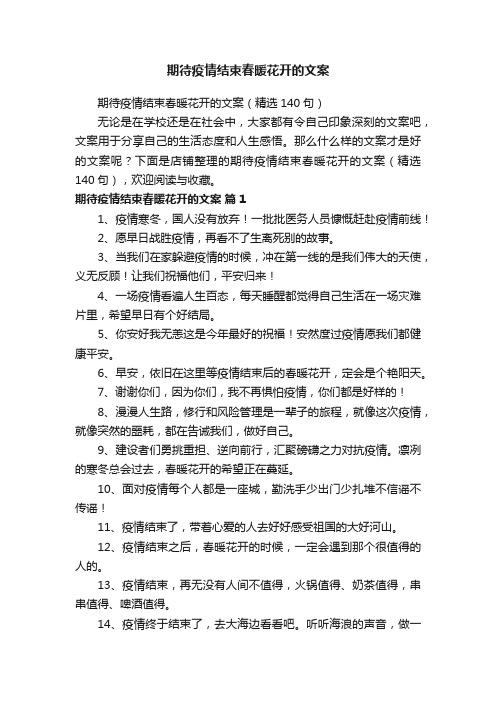 期待疫情结束春暖花开的文案

期待疫情结束春暖花开的文案（精选 140 句）

无论是在学校还是在社会中，大家都有令自己印象深刻的文案吧，文案用于分享自己的生活态度和人生感悟。那么什么样的文案才是好的文案呢？下面是店铺整理的期待疫情结束春暖花开的文案（精选 140 句），欢迎阅读与收藏。

期待疫情结束春暖花开的文案 篇 1

1、疫情寒冬，国人没有放弃！一批批医务人员慷慨赶赴疫情前线！

2、愿早日战胜疫情，再看不了生离死别的故事。

3、当我们在家躲避疫情的时候，冲在第一线的是我们伟大的天使，义无反顾！让我们祝福他们，平安归来！

4、一场疫情看遍人生百态，每天睡醒都觉得自己生活在一场灾难片里，希望早日有个好结局。

5、你安好我无恙这是今年最好的祝福！安然度过疫情愿我们都健康平安。

6、早安，依旧在这里等疫情结束后的春暖花开，定会是个艳阳天。

7、谢谢你们，因为你们，我不再惧怕疫情，你们都是好样的！

8、漫漫人生路，修行和风险管理是一辈子的旅程，就像这次疫情，就像突然的噩耗，都在告诫我们，做好自己。

9、建设者们勇挑重担、逆向前行，汇聚磅礴之力对抗疫情。凛冽的寒冬总会过去，春暖花开的希望正在蔓延。

10、面对疫情每个人都是一座城，勤洗手少出门少扎堆不信谣不传谣！

11、疫情结束了，带着心爱的人去好好感受祖国的大好河山。

12、疫情结束之后，春暖花开的时候，一定会遇到那个很值得的人的。

13、疫情结束，再无没有人间不值得，火锅值得、奶茶值得，串串值得、啤酒值得。

14、疫情终于结束了，去大海边看看吧。听听海浪的声音，做一